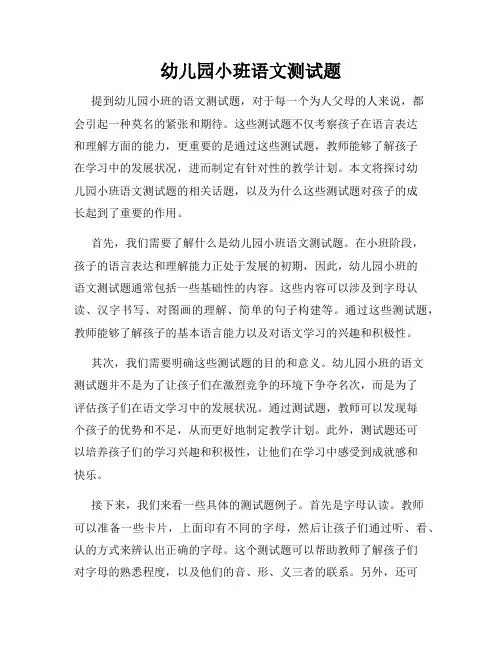 幼儿园小班语文测试题

提到幼儿园小班的语文测试题，对于每一个为人父母的人来说，都会引起一种莫名的紧张和期待。这些测试题不仅考察孩子在语言表达和理解方面的能力，更重要的是通过这些测试题，教师能够了解孩子在学习中的发展状况，进而制定有针对性的教学计划。本文将探讨幼儿园小班语文测试题的相关话题，以及为什么这些测试题对孩子的成长起到了重要的作用。

首先，我们需要了解什么是幼儿园小班语文测试题。在小班阶段，孩子的语言表达和理解能力正处于发展的初期，因此，幼儿园小班的语文测试题通常包括一些基础性的内容。这些内容可以涉及到字母认读、汉字书写、对图画的理解、简单的句子构建等。通过这些测试题，教师能够了解孩子的基本语言能力以及对语文学习的兴趣和积极性。

其次，我们需要明确这些测试题的目的和意义。幼儿园小班的语文测试题并不是为了让孩子们在激烈竞争的环境下争夺名次，而是为了评估孩子们在语文学习中的发展状况。通过测试题，教师可以发现每个孩子的优势和不足，从而更好地制定教学计划。此外，测试题还可以培养孩子们的学习兴趣和积极性，让他们在学习中感受到成就感和快乐。

接下来，我们来看一些具体的测试题例子。首先是字母认读。教师可以准备一些卡片，上面印有不同的字母，然后让孩子们通过听、看、认的方式来辨认出正确的字母。这个测试题可以帮助教师了解孩子们对字母的熟悉程度，以及他们的音、形、义三者的联系。另外，还可